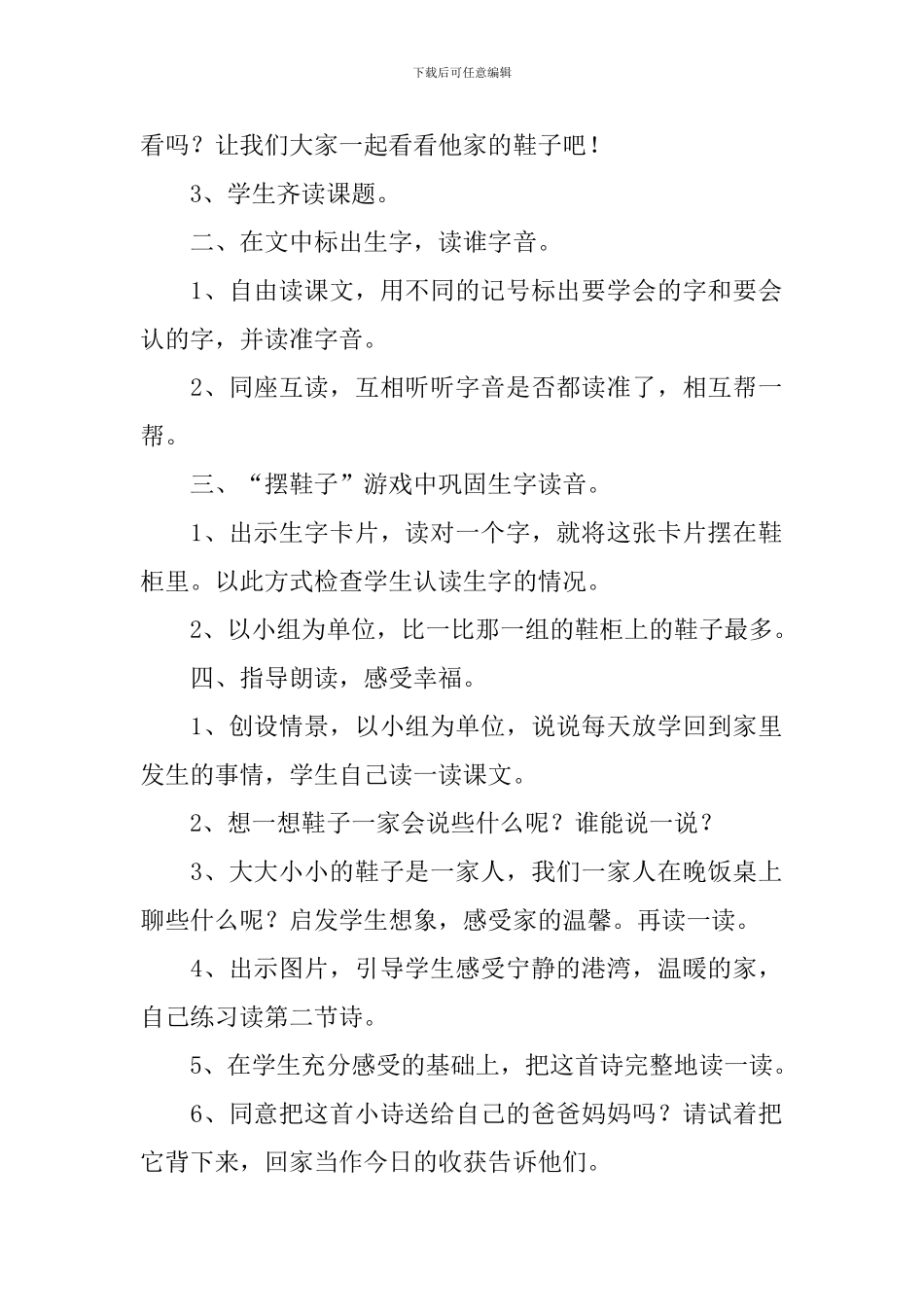 下载后可任意编辑

看吗？让我们大家一起看看他家的鞋子吧！

3、学生齐读课题。

二、在文中标出生字，读谁字音。

1、自由读课文，用不同的记号标出要学会的字和要会认的字，并读准字音。

2、同座互读，互相听听字音是否都读准了，相互帮一帮。

三、“摆鞋子”游戏中巩固生字读音。

1、出示生字卡片，读对一个字，就将这张卡片摆在鞋柜里。以此方式检查学生认读生字的情况。

2、以小组为单位，比一比那一组的鞋柜上的鞋子最多。

四、指导朗读，感受幸福。

1、创设情景，以小组为单位，说说每天放学回到家里发生的事情，学生自己读一读课文。

2、想一想鞋子一家会说些什么呢？谁能说一说？

3、大大小小的鞋子是一家人，我们一家人在晚饭桌上聊些什么呢？启发学生想象，感受家的温馨。再读一读。

4、出示图片，引导学生感受宁静的港湾，温暖的家，自己练习读第二节诗。

5、在学生充分感受的基础上，把这首诗完整地读一读。

6、同意把这首小诗送给自己的爸爸妈妈吗？请试着把它背下来，回家当作今日的收获告诉他们。